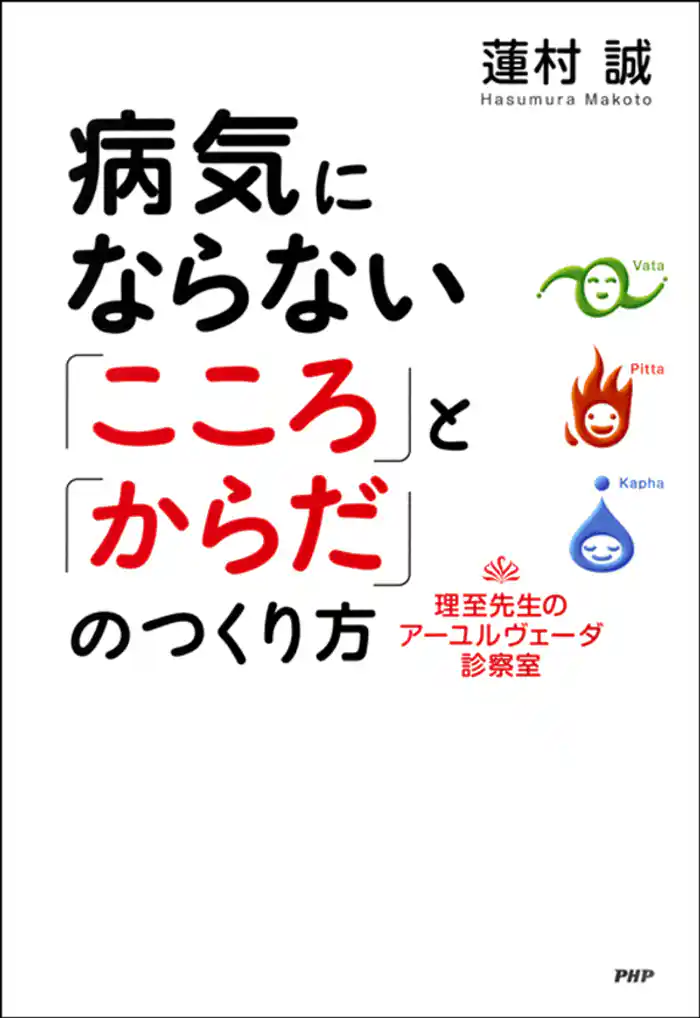 蓮村 誠
Hasumura Makoto

病気にならない「こころ」と「からだ」のつくり方

Vata

Pitta

Kapha

理至先生のアーユルヴェーダ診察室

PHP